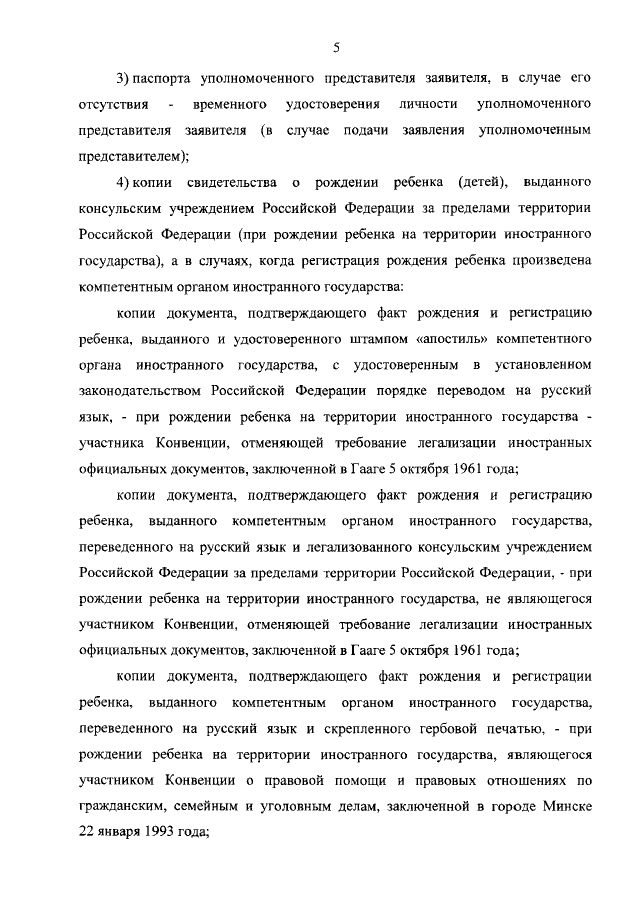 5

3) паспорта уполномоченного представителя заявителя, в случае его отсутствия - временного удостоверения личности уполномоченного представителя заявителя (в случае подачи заявления уполномоченным представителем);

4) копии свидетельства о рождении ребенка (детей), выданного консульским учреждением Российской Федерации за пределами территории Российской Федерации (при рождении ребенка на территории иностранного государства), а в случаях, когда регистрация рождения ребенка произведена компетентным органом иностранного государства:

копии документа, подтверждающего факт рождения и регистрацию ребенка, выданного и удостоверенного штампом «апостиль» компетентного органа иностранного государства, с удостоверенным в установленном законодательством Российской Федерации порядке переводом на русский язык, - при рождении ребенка на территории иностранного государства - участника Конвенции, отменяющей требование легализации иностранных официальных документов, заключенной в Гааге 5 октября 1961 года;

копии документа, подтверждающего факт рождения и регистрацию ребенка, выданного компетентным органом иностранного государства, переведенного на русский язык и легализованного консульским учреждением Российской Федерации за пределами территории Российской Федерации, - при рождении ребенка на территории иностранного государства, не являющегося участником Конвенции, отменяющей требование легализации иностранных официальных документов, заключенной в Гааге 5 октября 1961 года;

копии документа, подтверждающего факт рождения и регистрации ребенка, выданного компетентным органом иностранного государства, переведенного на русский язык и скрепленного гербовой печатью, - при рождении ребенка на территории иностранного государства, являющегося участником Конвенции о правовой помощи и правовых отношениях по гражданским, семейным и уголовным делам, заключенной в городе Минске 22 января 1993 года;